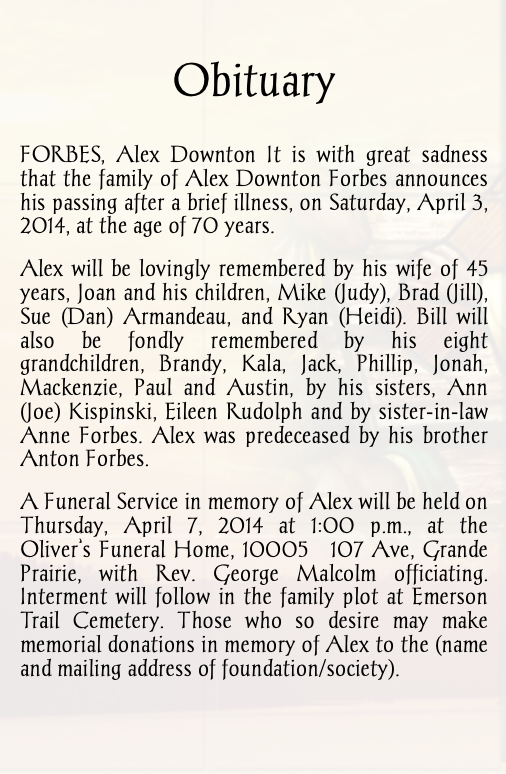 Obituary

FORBES, Alex Downton It is with great sadness that the family of Alex Downton Forbes announces his passing after a brief illness, on Saturday, April 3, 2014, at the age of 70 years.

Alex will be lovingly remembered by his wife of 45 years, Joan and his children, Mike (Judy), Brad (Jill), Sue (Dan) Armandeau, and Ryan (Heidi). Bill will also be fondly remembered by his eight grandchildren, Brandy, Kala, Jack, Phillip, Jonah, Mackenzie, Paul and Austin, by his sisters, Ann (Joe) Kispinski, Eileen Rudolph and by sister-in-law Anne Forbes. Alex was predeceased by his brother Anton Forbes.

A Funeral Service in memory of Alex will be held on Thursday, April 7, 2014 at 1:00 p.m., at the Oliver's Funeral Home, 10005 107 Ave, Grande Prairie, with Rev. George Malcolm officiating. Interment will follow in the family plot at Emerson Trail Cemetery. Those who so desire may make memorial donations in memory of Alex to the (name and mailing address of foundation/society).